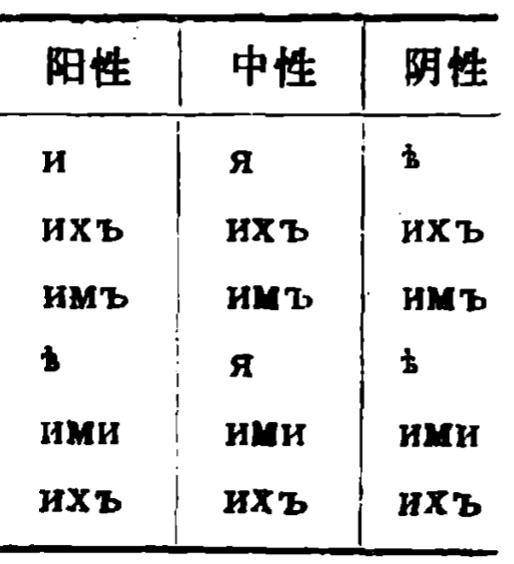 | 阳性 | 中性 | 阴性 |
|---|---|---|
| и | я | ѣ |
| ихъ | ихъ | ихъ |
| имъ | имъ | имъ |
| ѣ | я | ѣ |
| ими | ими | ими |
| ихъ | ихъ | ихъ |